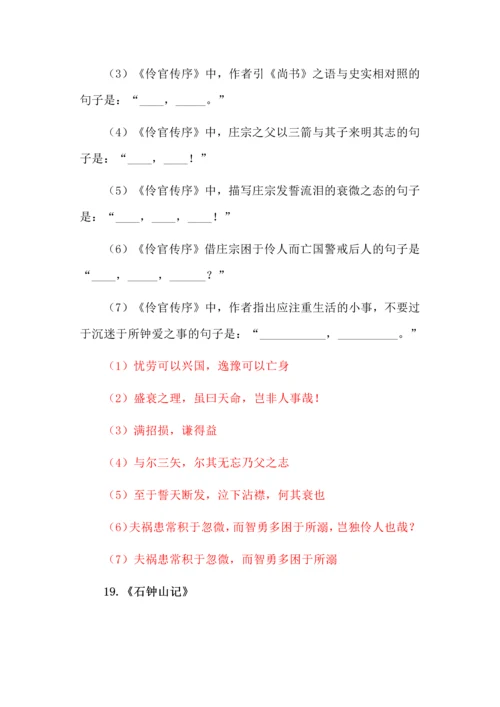 （3）《伶官传序》中，作者引《尚书》之语与史实相对照的句子是：“____，_____。”

（4）《伶官传序》中，庄宗之父以三箭与其子来明其志的句子是：“____，____！”

（5）《伶官传序》中，描写庄宗发誓流泪的衰微之态的句子是：“____，____，____！”

（6）《伶官传序》借庄宗困于伶人而亡国警戒后人的句子是“____，_____，______？”

（7）《伶官传序》中，作者指出应注重生活的小事，不要过于沉迷于所钟爱之事的句子是：“___________，__________。”

（1）忧劳可以兴国，逸豫可以亡身

（2）盛衰之理，虽曰天命，岂非人事哉！

（3）满招损，谦得益

（4）与尔三矢，尔其无忘乃父之志

（5）至于誓天断发，泣下沾襟，何其衰也

（6）夫祸患常积于忽微，而智勇多困于所溺，岂独伶人也哉？

（7）夫祸患常积于忽微，而智勇多困于所溺

19.《石钟山记》